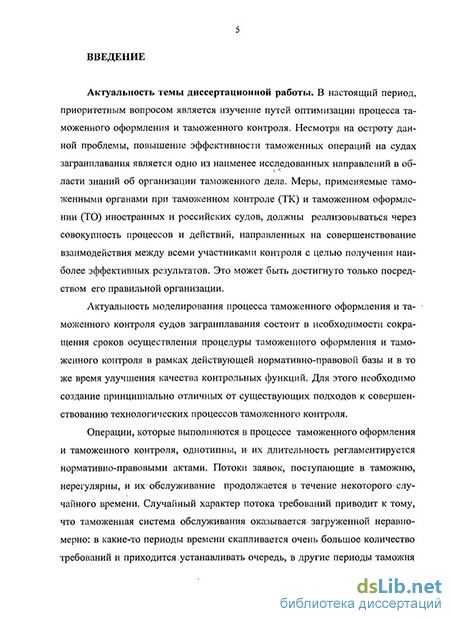 5

ВВЕДЕНИЕ

Актуальность темы диссертационной работы. В настоящий период, приоритетным вопросом является изучение путей оптимизации процесса таможенного оформления и таможенного контроля. Несмотря на остроту данной проблемы, повышение эффективности таможенных операций на судах загранплавания является одно из наименее исследованных направлений в области знаний об организации таможенного дела. Меры, применяемые таможенными органами при таможенном контроле (ТК) и таможенном оформлении (ТО) иностранных и российских судов, должны реализовываться через совокупность процессов и действий, направленных на совершенствование взаимодействия между всеми участниками контроля с целью получения наиболее эффективных результатов. Это может быть достигнуто только посредством его правильной организации.

Актуальность моделирования процесса таможенного оформления и таможенного контроля судов загранплавания состоит в необходимости сокращения сроков осуществления процедуры таможенного оформления и таможенного контроля в рамках действующей нормативно-правовой базы и в то же время улучшения качества контрольных функций. Для этого необходимо создание принципиально отличных от существующих подходов к совершенствованию технологических процессов таможенного контроля.

Операции, которые выполняются в процессе таможенного оформления и таможенного контроля, однотипны, и их длительность регламентируется нормативно-правовыми актами. Потоки заявок, поступающие в таможню, нерегулярны, и их обслуживание продолжается в течение некоторого случайного времени. Случайный характер потока требований приводит к тому, что таможенная система обслуживания оказывается загруженной неравномерно: в какие-то периоды времени скапливается очень большое количество требований и приходится устанавливать очередь, в другие периоды таможня

dsLib.net
библиотека диссертаций